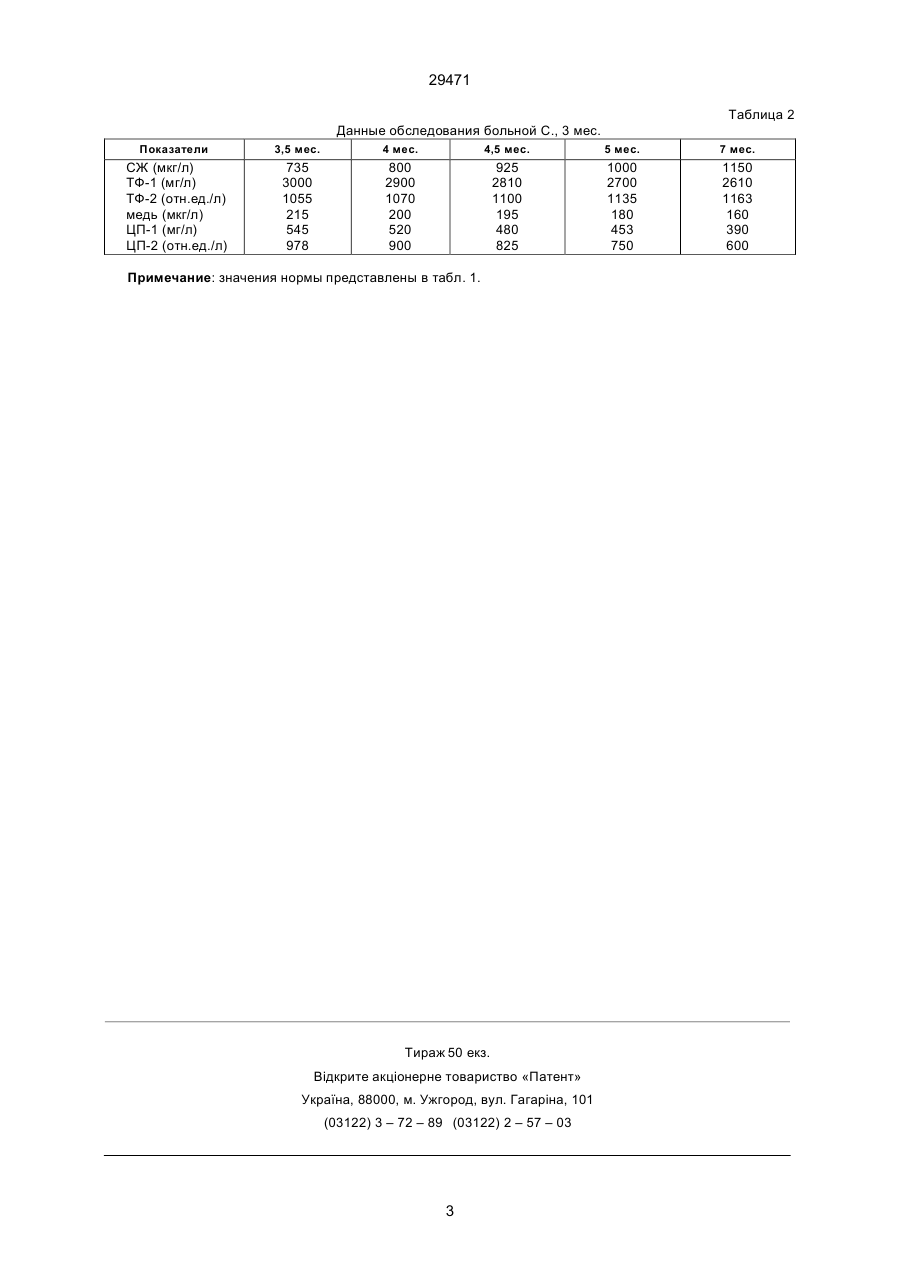 29471

Таблица 2

Данные обследования больной С., 3 мес.

| Показатели | 3,5 мес. | 4 мес. | 4,5 мес. | 5 мес. | 7 мес. |
|---|---|---|---|---|---|
| СЖ (мкг/л) | 735 | 800 | 925 | 1000 | 1150 |
| ТФ-1 (мг/л) | 3000 | 2900 | 2810 | 2700 | 2610 |
| ТФ-2 (отн.ед./л) | 1055 | 1070 | 1100 | 1135 | 1163 |
| медь (мкг/л) | 215 | 200 | 195 | 180 | 160 |
| ЦП-1 (мг/л) | 545 | 520 | 480 | 453 | 390 |
| ЦП-2 (отн.ед./л) | 978 | 900 | 825 | 750 | 600 |

**Примечание**: значения нормы представлены в табл. 1.

Тираж 50 екз.

Відкрите акціонерне товариство «Патент»

Україна, 88000, м. Ужгород, вул. Гагаріна, 101

(03122) 3 – 72 – 89 (03122) 2 – 57 – 03

3